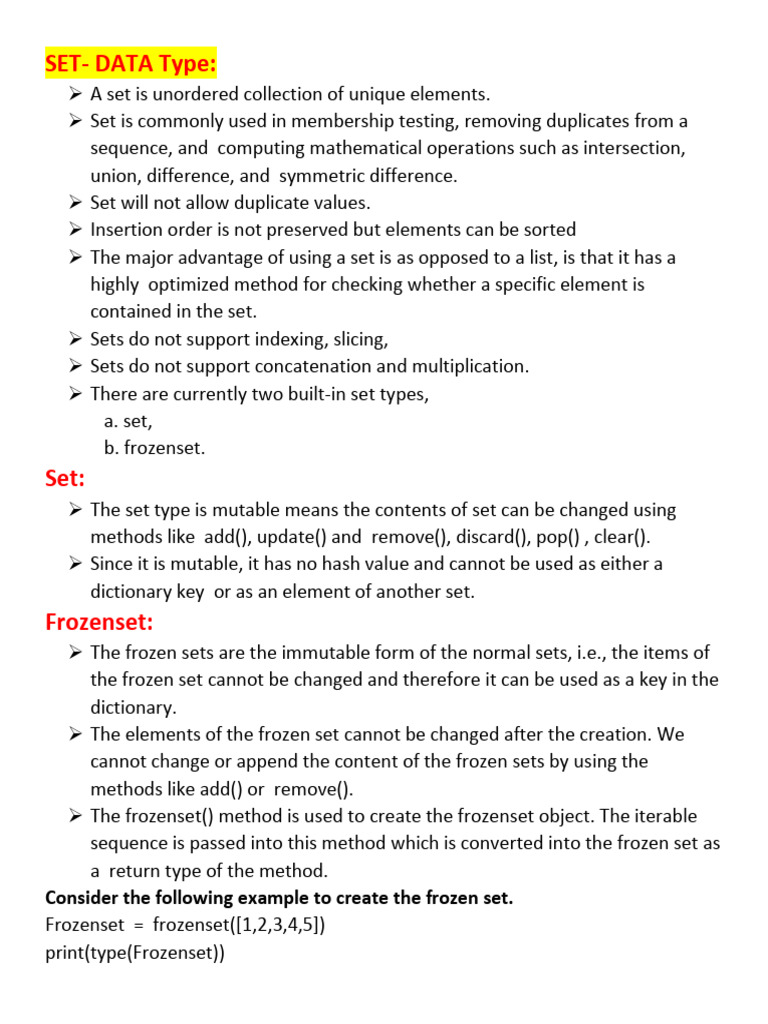 SET- DATA Type:

➢ A set is unordered collection of unique elements.
➢ Set is commonly used in membership testing, removing duplicates from a sequence, and computing mathematical operations such as intersection, union, difference, and symmetric difference.
➢ Set will not allow duplicate values.
➢ Insertion order is not preserved but elements can be sorted
➢ The major advantage of using a set is as opposed to a list, is that it has a highly optimized method for checking whether a specific element is contained in the set.
➢ Sets do not support indexing, slicing,
➢ Sets do not support concatenation and multiplication.
➢ There are currently two built-in set types,
a. set,
b. frozenset.

Set:

➢ The set type is mutable means the contents of set can be changed using methods like add(), update() and remove(), discard(), pop() , clear().
➢ Since it is mutable, it has no hash value and cannot be used as either a dictionary key or as an element of another set.

Frozenset:

➢ The frozen sets are the immutable form of the normal sets, i.e., the items of the frozen set cannot be changed and therefore it can be used as a key in the dictionary.
➢ The elements of the frozen set cannot be changed after the creation. We cannot change or append the content of the frozen sets by using the methods like add() or remove().
➢ The frozenset() method is used to create the frozenset object. The iterable sequence is passed into this method which is converted into the frozen set as a return type of the method.

Consider the following example to create the frozen set.
Frozenset = frozenset([1,2,3,4,5])
print(type(Frozenset))